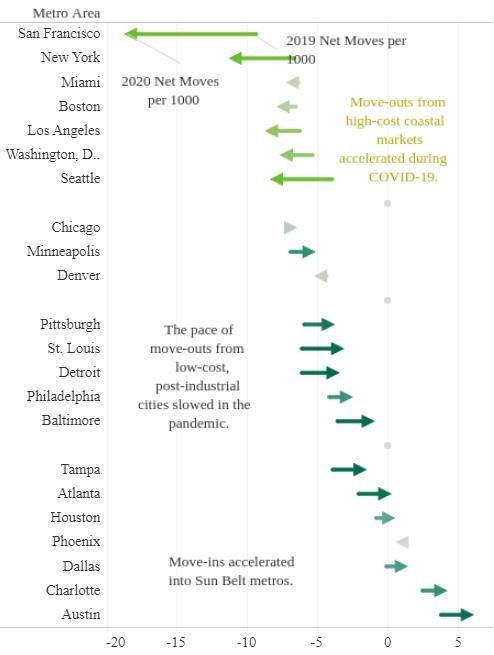 Metro Area

San Francisco
New York
Miami
Boston
Los Angeles
Washington, D..
Seattle

Chicago
Minneapolis
Denver

Pittsburgh
St. Louis
Detroit
Philadelphia
Baltimore

Tampa
Atlanta
Houston
Phoenix
Dallas
Charlotte
Austin

2019 Net Moves per 1000

2020 Net Moves per 1000

Move-outs from high-cost coastal markets accelerated during COVID-19.

The pace of move-outs from low-cost, post-industrial cities slowed in the pandemic.

Move-ins accelerated into Sun Belt metros.

-20 -15 -10 -5 0 5